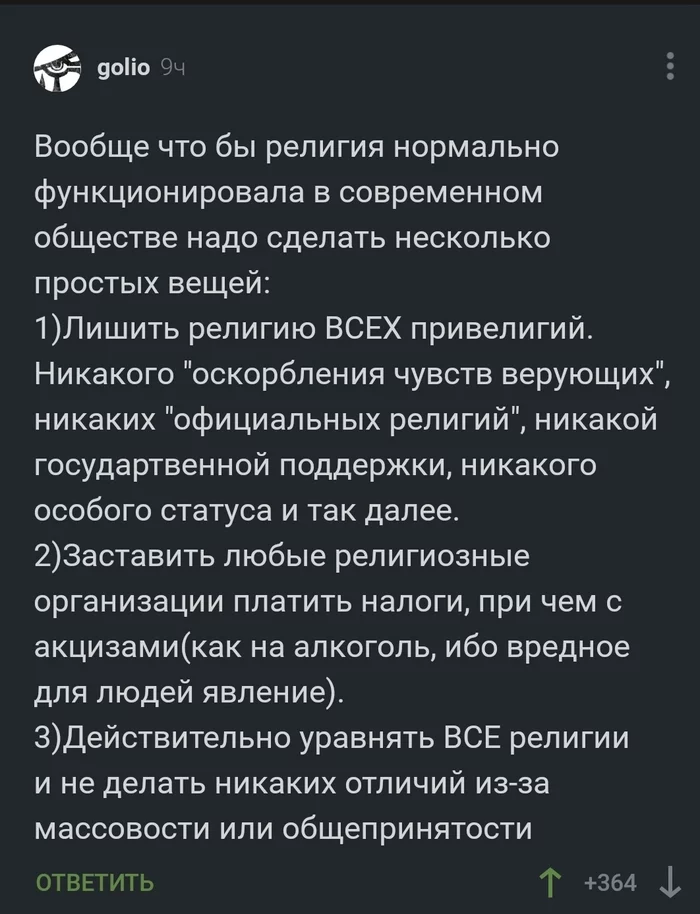 golio 9ч

Вообще что бы религия нормально функционировала в современном обществе надо сделать несколько простых вещей:
1)Лишить религию ВСЕХ привелигий. Никакого "оскорбления чувств верующих", никаких "официальных религий", никакой государтвенной поддержки, никакого особого статуса и так далее.
2)Заставить любые религиозные организации платить налоги, при чем с акцизами(как на алкоголь, ибо вредное для людей явление).
3)Действительно уравнять ВСЕ религии и не делать никаких отличий из-за массовости или общепринятости

ОТВЕТИТЬ +364